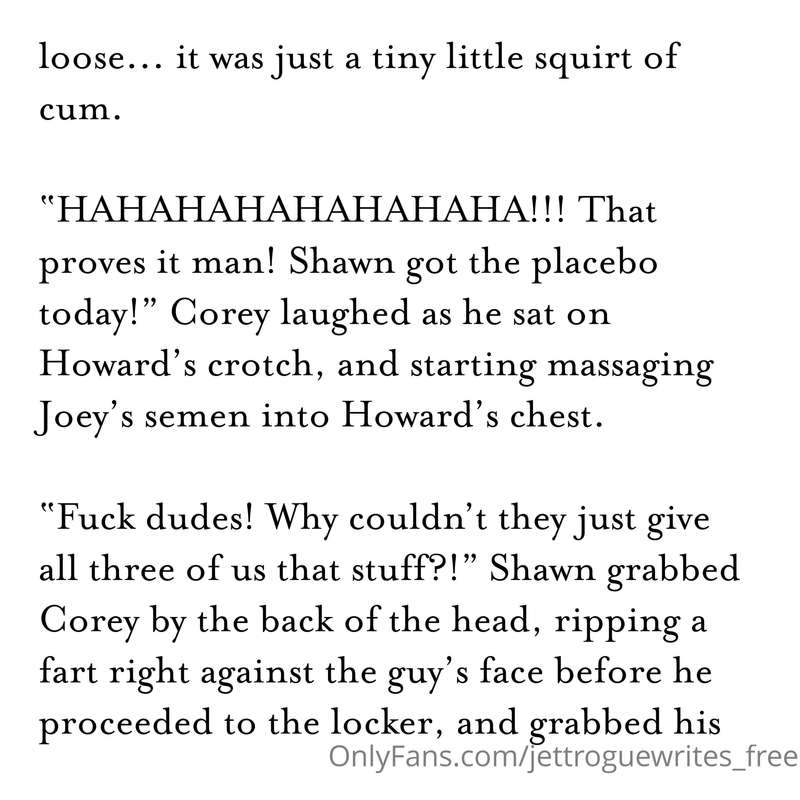 loose... it was just a tiny little squirt of cum.

"HAHAHAHAHAHAHAHA!!! That proves it man! Shawn got the placebo today!" Corey laughed as he sat on Howard's crotch, and starting massaging Joey's semen into Howard's chest.

"Fuck dudes! Why couldn't they just give all three of us that stuff?!" Shawn grabbed Corey by the back of the head, ripping a fart right against the guy's face before he proceeded to the locker, and grabbed his

OnlyFans.com/jettroguewrites_free